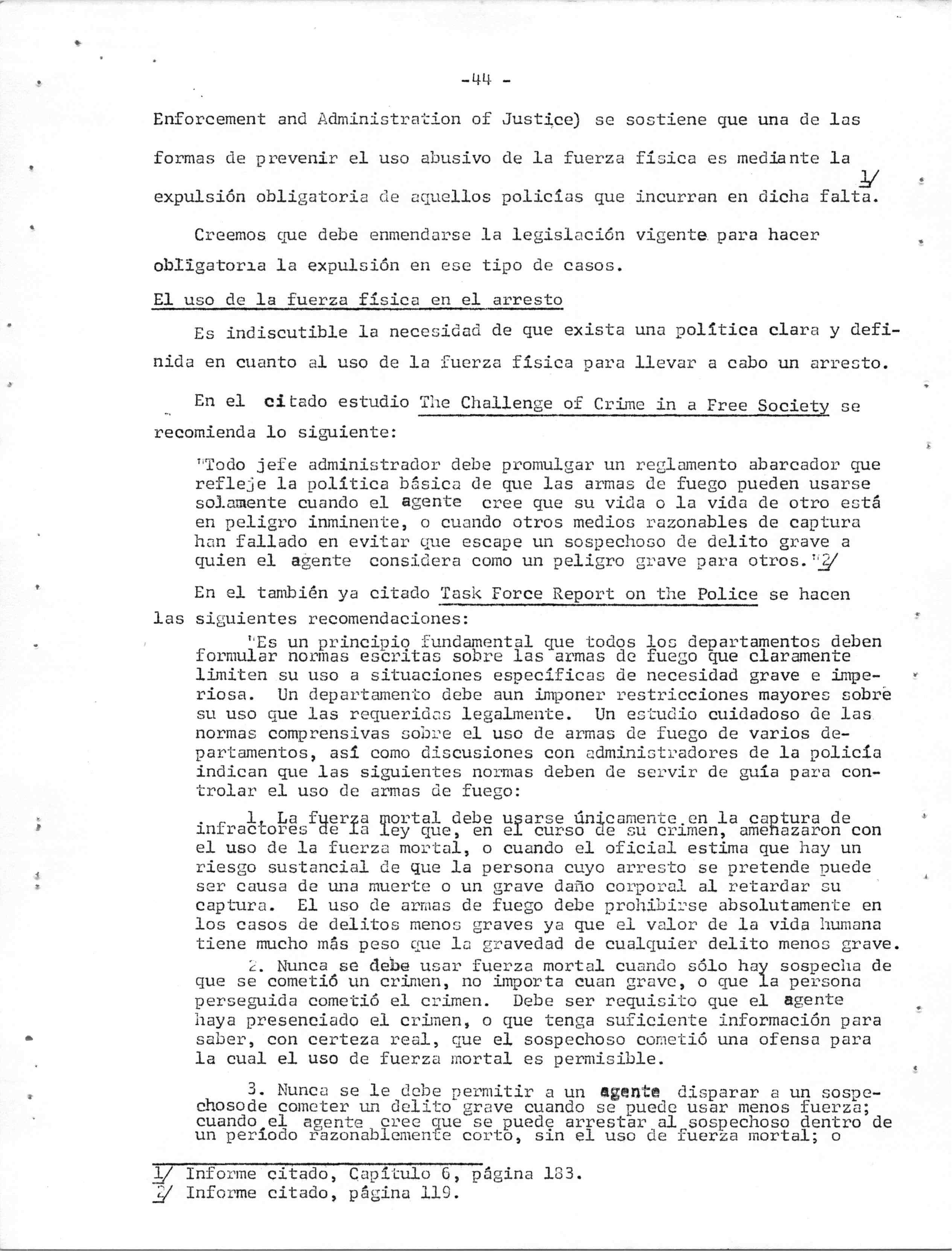 -44 -

Enforcement and Administration of Justice) se sostiene que una de las formas de prevenir el uso abusivo de la fuerza física es mediante la expulsión obligatoria de aquellos policías que incurran en dicha falta. 1/

Creemos que debe enmendarse la legislación vigente para hacer obligatoria la expulsión en ese tipo de casos.

El uso de la fuerza física en el arresto

Es indiscutible la necesidad de que exista una política clara y definida en cuanto al uso de la fuerza física para llevar a cabo un arresto.

En el citado estudio The Challenge of Crime in a Free Society se recomienda lo siguiente:

"Todo jefe administrador debe promulgar un reglamento abarcador que refleje la política básica de que las armas de fuego pueden usarse solamente cuando el agente cree que su vida o la vida de otro está en peligro inminente, o cuando otros medios razonables de captura han fallado en evitar que escape un sospechoso de delito grave a quien el agente considera como un peligro grave para otros."2/

En el también ya citado Task Force Report on the Police se hacen las siguientes recomendaciones:

"Es un principio fundamental que todos los departamentos deben formular normas escritas sobre las armas de fuego que claramente limiten su uso a situaciones específicas de necesidad grave e imperiosa. Un departamento debe aun imponer restricciones mayores sobre su uso que las requeridas legalmente. Un estudio cuidadoso de las normas comprensivas sobre el uso de armas de fuego de varios departamentos, así como discusiones con administradores de la policía indican que las siguientes normas deben de servir de guía para controlar el uso de armas de fuego:

1. La fuerza mortal debe usarse únicamente en la captura de infractores de la ley que, en el curso de su crimen, amenazaron con el uso de la fuerza mortal, o cuando el oficial estima que hay un riesgo sustancial de que la persona cuyo arresto se pretende puede ser causa de una muerte o un grave daño corporal al retardar su captura. El uso de armas de fuego debe prohibirse absolutamente en los casos de delitos menos graves ya que el valor de la vida humana tiene mucho más peso que la gravedad de cualquier delito menos grave.

2. Nunca se debe usar fuerza mortal cuando sólo hay sospecha de que se cometió un crimen, no importa cuan grave, o que la persona perseguida cometió el crimen. Debe ser requisito que el agente haya presenciado el crimen, o que tenga suficiente información para saber, con certeza real, que el sospechoso cometió una ofensa para la cual el uso de fuerza mortal es permisible.

3. Nunca se le debe permitir a un agente disparar a un sospechosode cometer un delito grave cuando se puede usar menos fuerza; cuando el agente cree que se puede arrestar al sospechoso dentro de un período razonablemente corto, sin el uso de fuerza mortal; o

1/ Informe citado, Capítulo 6, página 183.
2/ Informe citado, página 119.